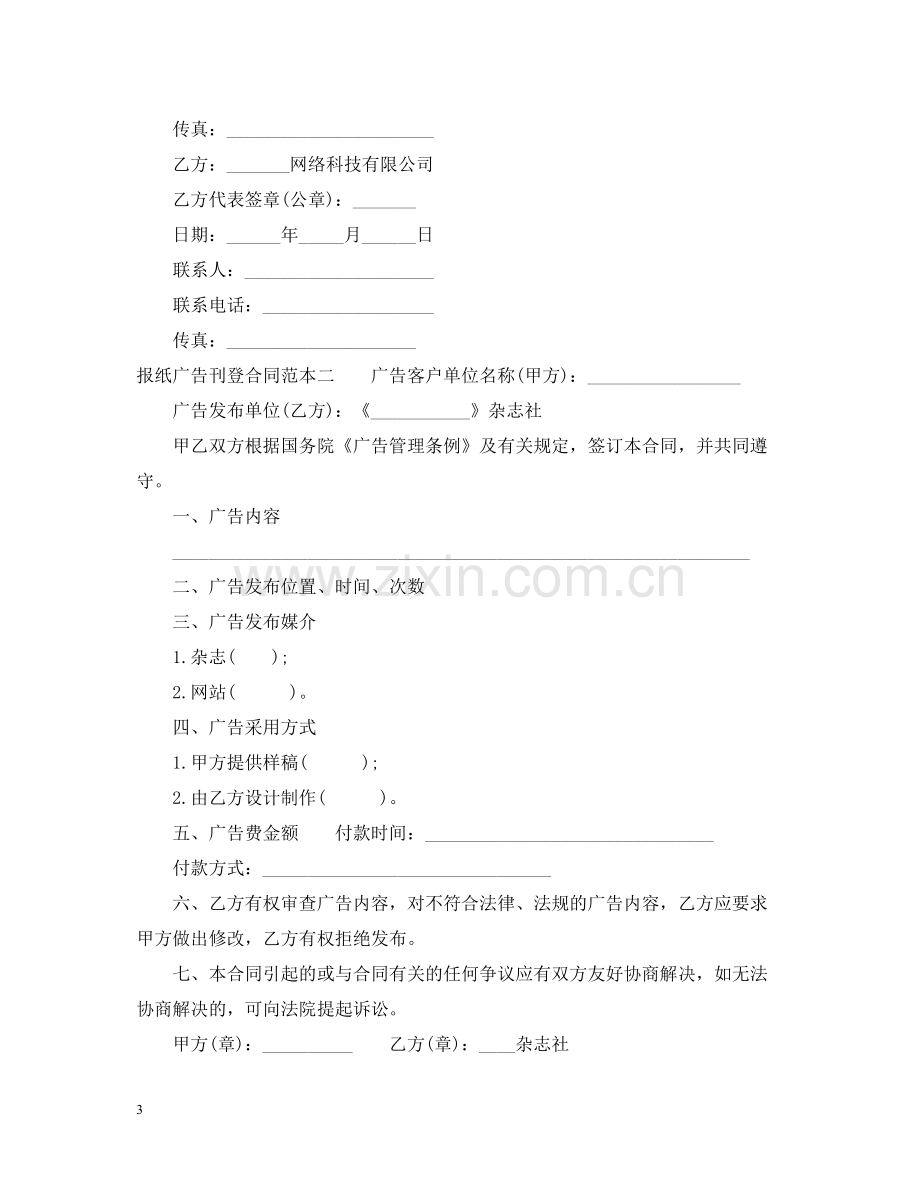 传真：____

乙方：____网络科技有限公司

乙方代表签章(公章)：____

日期：____年____月____日

联系人：____

联系电话：____

传真：____

报纸广告刊登合同范本二 广告客户单位名称(甲方)：____

广告发布单位(乙方)：《____》杂志社

甲乙双方根据国务院《广告管理条例》及有关规定，签订本合同，并共同遵守。

一、广告内容

____

二、广告发布位置、时间、次数

三、广告发布媒介

1.杂志( )；

2.网站( )。

四、广告采用方式

1.甲方提供样稿( )；

2.由乙方设计制作( )。

五、广告费金额 付款时间：____

付款方式：____

六、乙方有权审查广告内容，对不符合法律、法规的广告内容，乙方应要求甲方做出修改，乙方有权拒绝发布。

七、本合同引起的或与合同有关的任何争议应有双方友好协商解决，如无法协商解决的，可向法院提起诉讼。

甲方(章)：____ 乙方(章)：____杂志社

3

www.zixin.com.cn